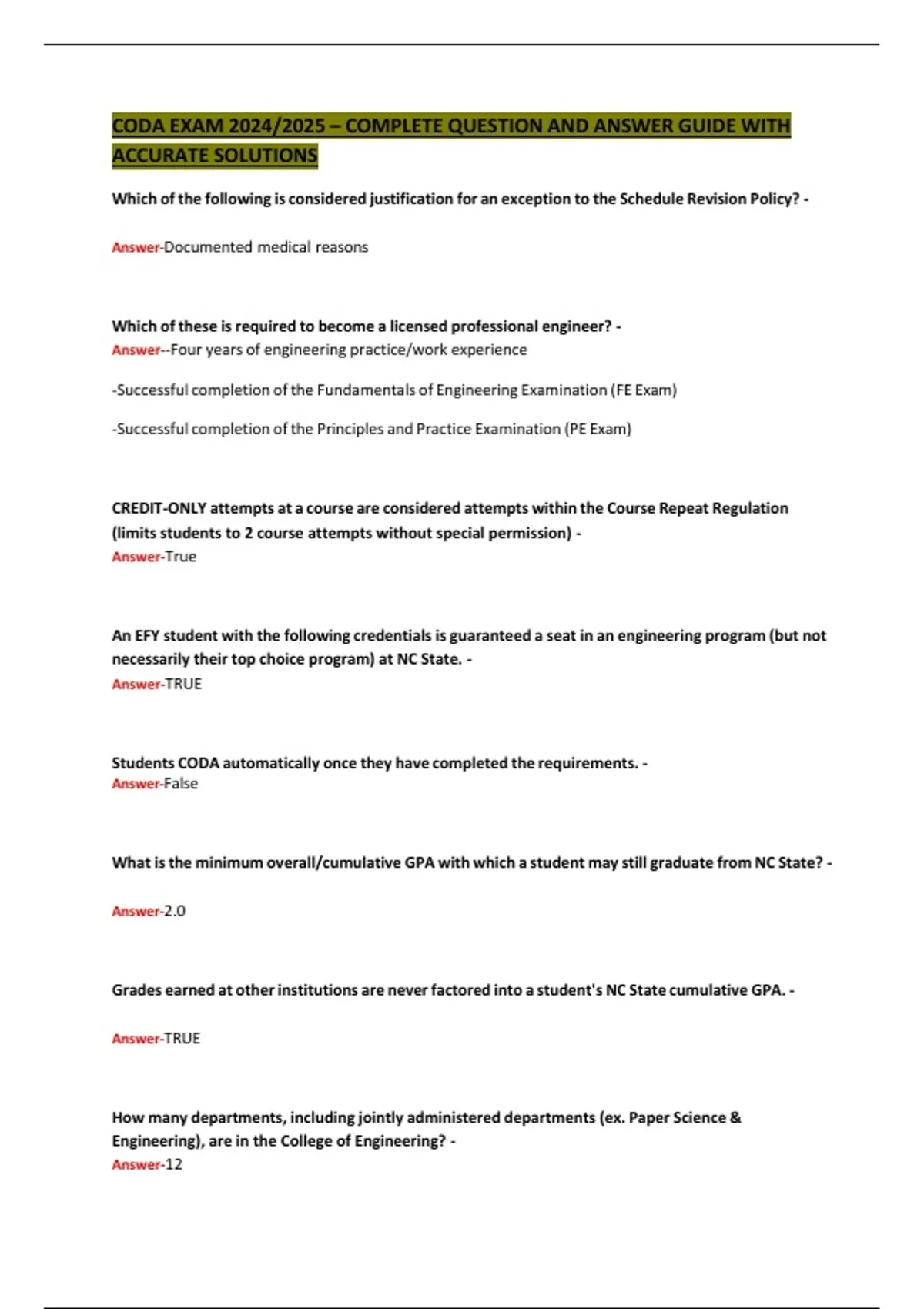 CODA EXAM 2024/2025 – COMPLETE QUESTION AND ANSWER GUIDE WITH ACCURATE SOLUTIONS

Which of the following is considered justification for an exception to the Schedule Revision Policy? -

Answer-Documented medical reasons

Which of these is required to become a licensed professional engineer? -
Answer--Four years of engineering practice/work experience

-Successful completion of the Fundamentals of Engineering Examination (FE Exam)

-Successful completion of the Principles and Practice Examination (PE Exam)

CREDIT-ONLY attempts at a course are considered attempts within the Course Repeat Regulation (limits students to 2 course attempts without special permission) -
Answer-True

An EFY student with the following credentials is guaranteed a seat in an engineering program (but not necessarily their top choice program) at NC State. -
Answer-TRUE

Students CODA automatically once they have completed the requirements. -
Answer-False

What is the minimum overall/cumulative GPA with which a student may still graduate from NC State? -

Answer-2.0

Grades earned at other institutions are never factored into a student's NC State cumulative GPA. -

Answer-TRUE

How many departments, including jointly administered departments (ex. Paper Science & Engineering), are in the College of Engineering? -
Answer-12